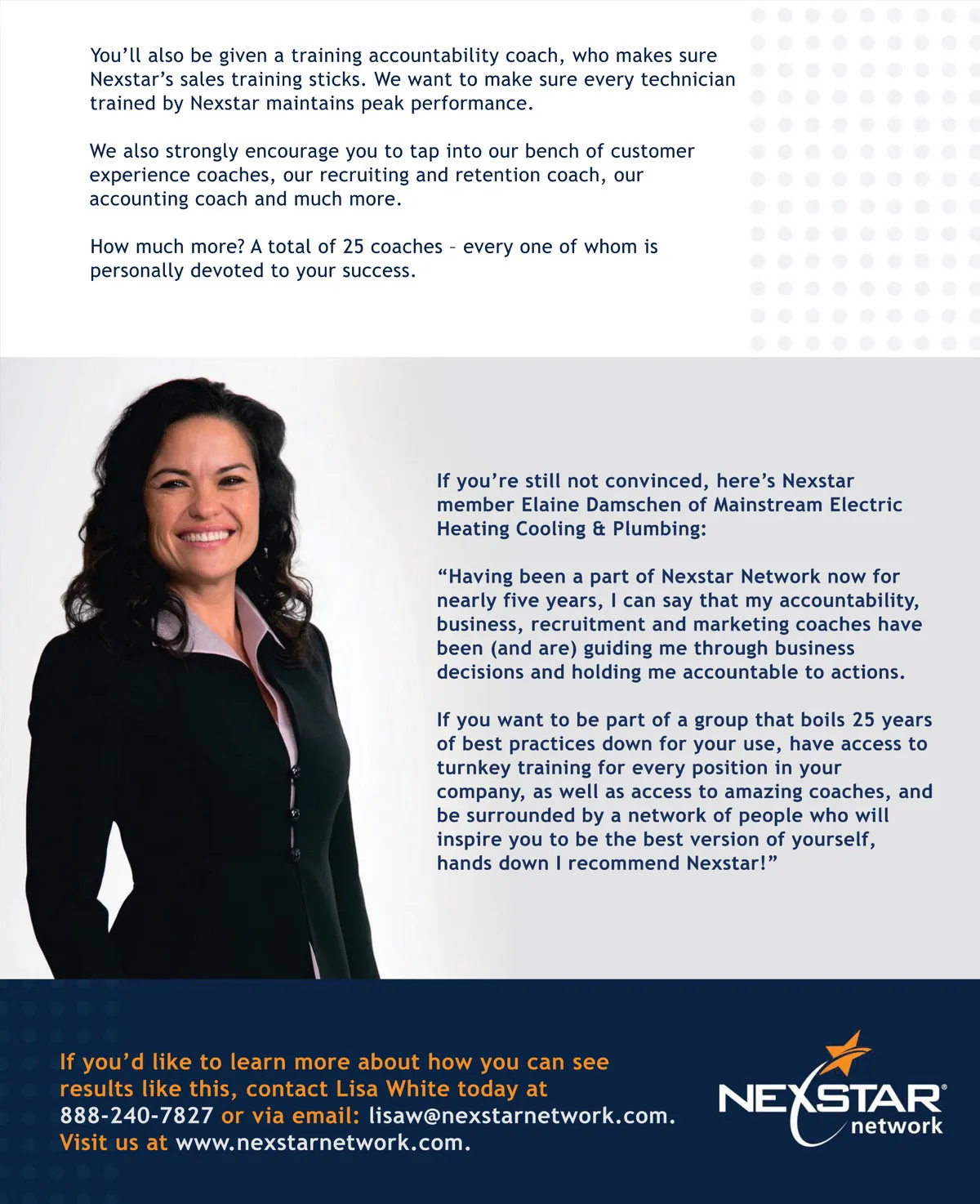 You'll also be given a training accountability coach, who makes sure Nexstar's sales training sticks. We want to make sure every technician trained by Nexstar maintains peak performance.

We also strongly encourage you to tap into our bench of customer experience coaches, our recruiting and retention coach, our accounting coach and much more.

How much more? A total of 25 coaches – every one of whom is personally devoted to your success.

If you're still not convinced, here's Nexstar member Elaine Damschen of Mainstream Electric Heating Cooling & Plumbing:

"Having been a part of Nexstar Network now for nearly five years, I can say that my accountability, business, recruitment and marketing coaches have been (and are) guiding me through business decisions and holding me accountable to actions.

If you want to be part of a group that boils 25 years of best practices down for your use, have access to turnkey training for every position in your company, as well as access to amazing coaches, and be surrounded by a network of people who will inspire you to be the best version of yourself, hands down I recommend Nexstar!"

If you'd like to learn more about how you can see results like this, contact Lisa White today at 888-240-7827 or via email: lisaw@nexstarnetwork.com. Visit us at www.nexstarnetwork.com.

NEXSTAR® network